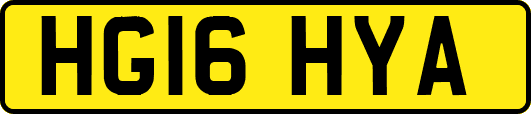 HG16 HYA